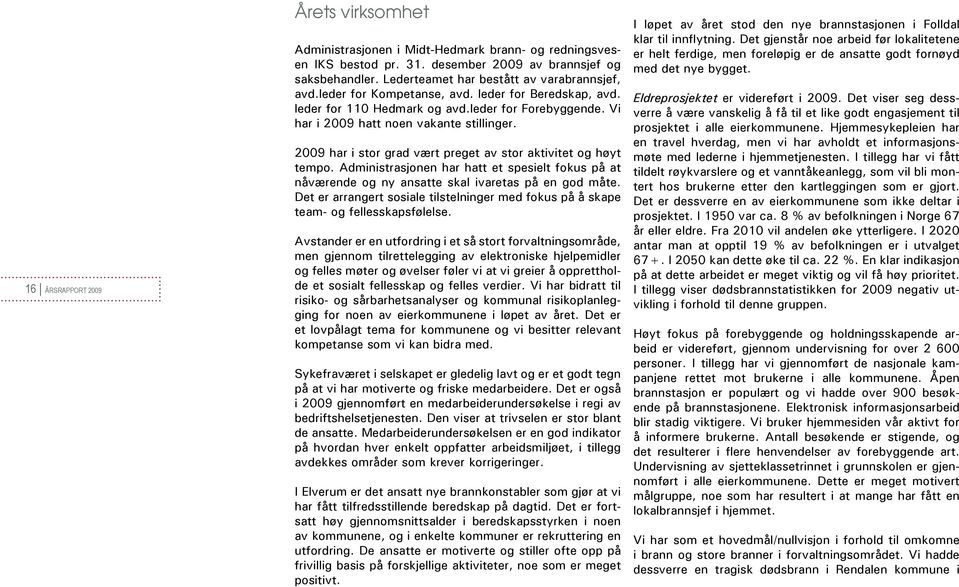 16 | ÅRSRAPPORT 2009

Årets virksomhet

Administrasjonen i Midt-Hedmark brann- og redningsvesen IKS bestod pr. 31. desember 2009 av brannsjef og saksbehandler. Lederteamet har bestått av varabrannsjef, avd.leder for Kompetanse, avd. leder for Beredskap, avd. leder for 110 Hedmark og avd.leder for Forebyggende. Vi har i 2009 hatt noen vakante stillinger.

2009 har i stor grad vært preget av stor aktivitet og høyt tempo. Administrasjonen har hatt et spesielt fokus på at nåværende og ny ansatte skal ivaretas på en god måte. Det er arrangert sosiale tilstelninger med fokus på å skape team- og fellesskapsfølelse.

Avstander er en utfordring i et så stort forvaltningsområde, men gjennom tilrettelegging av elektroniske hjelpemidler og felles møter og øvelser føler vi at vi greier å opprettholde et sosialt fellesskap og felles verdier. Vi har bidratt til risiko- og sårbarhetsanalyser og kommunal risikoplanlegging for noen av eierkommunene i løpet av året. Det er et lovpålagt tema for kommunene og vi besitter relevant kompetanse som vi kan bidra med.

Sykefraværet i selskapet er gledelig lavt og er et godt tegn på at vi har motiverte og friske medarbeidere. Det er også i 2009 gjennomført en medarbeiderundersøkelse i regi av bedriftshelsetjenesten. Den viser at trivselen er stor blant de ansatte. Medarbeiderundersøkelsen er en god indikator på hvordan hver enkelt oppfatter arbeidsmiljøet, i tillegg avdekkes områder som krever korrigeringer.

I Elverum er det ansatt nye brannkonstabler som gjør at vi har fått tilfredsstillende beredskap på dagtid. Det er fortsatt høy gjennomsnittsalder i beredskapsstyrken i noen av kommunene, og i enkelte kommuner er rekruttering en utfordring. De ansatte er motiverte og stiller ofte opp på frivillig basis på forskjellige aktiviteter, noe som er meget positivt.

I løpet av året stod den nye brannstasjonen i Folldal klar til innflytning. Det gjenstår noe arbeid før lokalitetene er helt ferdige, men foreløpig er de ansatte godt fornøyd med det nye bygget.

Eldreprosjektet er videreført i 2009. Det viser seg dessverre å være vanskelig å få til et like godt engasjement til prosjektet i alle eierkommunene. Hjemmesykepleien har en travel hverdag, men vi har avholdt et informasjonsmøte med lederne i hjemmetjenesten. I tillegg har vi fått tildelt røykvarslere og et vanntåkeanlegg, som vil bli montert hos brukerne etter den kartleggingen som er gjort. Det er dessverre en av eierkommunene som ikke deltar i prosjektet. I 1950 var ca. 8 % av befolkningen i Norge 67 år eller eldre. Fra 2010 vil andelen øke ytterligere. I 2020 antar man at opptil 19 % av befolkningen er i utvalget 67+. I 2050 kan dette øke til ca. 22 %. En klar indikasjon på at dette arbeidet er meget viktig og vil få høy prioritet. I tillegg viser dødsbrannstatistikken for 2009 negativ utvikling i forhold til denne gruppen.

Høyt fokus på forebyggende og holdningsskapende arbeid er videreført, gjennom undervisning for over 2 600 personer. I tillegg har vi gjennomført de nasjonale kampanjene rettet mot brukerne i alle kommunene. Åpen brannstasjon er populært og vi hadde over 900 besøkende på brannstasjonene. Elektronisk informasjonsarbeid blir stadig viktigere. Vi bruker hjemmesiden vår aktivt for å informere brukerne. Antall besøkende er stigende, og det resulterer i flere henvendelser av forebyggende art. Undervisning av sjetteklassetrinnet i grunnskolen er gjennomført i alle eierkommunene. Dette er meget motivert målgruppe, noe som har resultert i at mange har fått en lokalbrannsjef i hjemmet.

Vi har som et hovedmål/nullvisjon i forhold til omkomne i brann og store branner i forvaltningsområdet. Vi hadde dessverre en tragisk dødsbrann i Rendalen kommune i